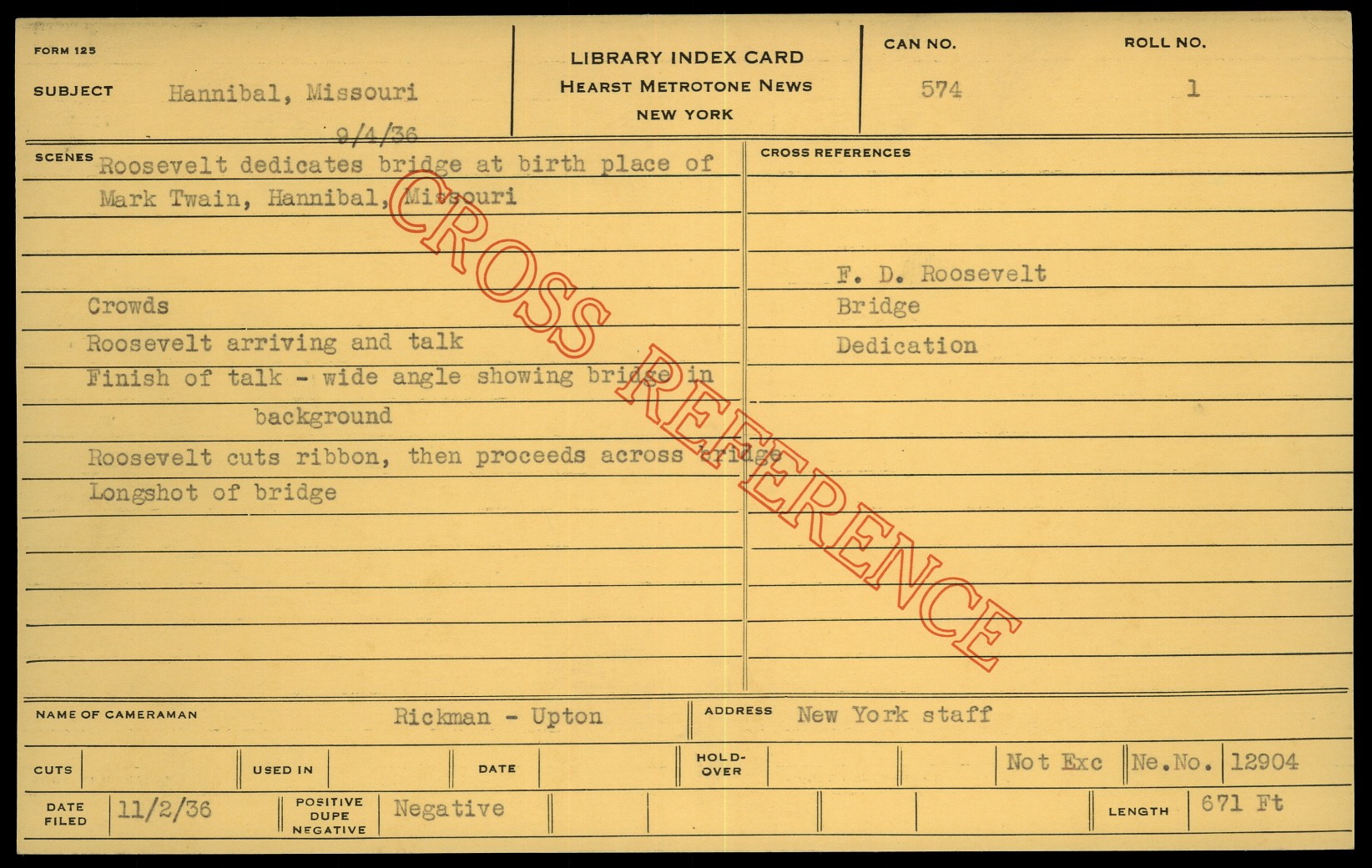 FORM 125

SUBJECT Hannibal, Missouri

9/4/36

LIBRARY INDEX CARD
HEARST METROTONE NEWS
NEW YORK

CAN NO. 574

ROLL NO. 1

SCENES Roosevelt dedicates bridge at birth place of Mark Twain, Hannibal, Missouri

Crowds
Roosevelt arriving and talk
Finish of talk - wide angle showing bridge in background
Roosevelt cuts ribbon, then proceeds across bridge
Longshot of bridge

CROSS REFERENCES
F. D. Roosevelt
Bridge
Dedication

NAME OF CAMERAMAN Rickman - Upton

ADDRESS New York staff

CUTS USED IN DATE HOLD-OVER Not Exc Ne.No. 12904

DATE FILED 11/2/36 POSITIVE DUPE NEGATIVE Negative LENGTH 671 Ft

CROSS REFERENCE